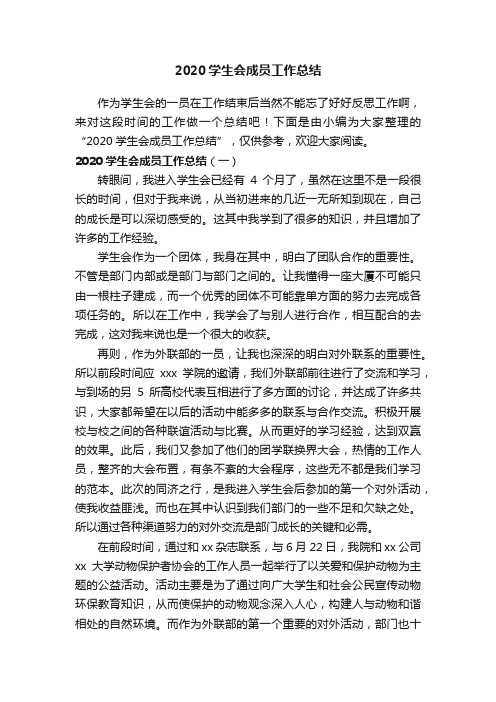 2020 学生会成员工作总结

作为学生会的一员在工作结束后当然不能忘了好好反思工作啊，来对这段时间的工作做一个总结吧！下面是由小编为大家整理的“2020 学生会成员工作总结”，仅供参考，欢迎大家阅读。

2020 学生会成员工作总结（一）

转眼间，我进入学生会已经有 4 个月了，虽然在这里不是一段很长的时间，但对于我来说，从当初进来的几近一无所知到现在，自己的成长是可以深切感受的。这其中我学到了很多的知识，并且增加了许多的工作经验。

学生会作为一个团体，我身在其中，明白了团队合作的重要性。不管是部门内部或是部门与部门之间的。让我懂得一座大厦不可能只由一根柱子建成，而一个优秀的团体不可能靠单方面的努力去完成各项任务的。所以在工作中，我学会了与别人进行合作，相互配合的去完成，这对我来说也是一个很大的收获。

再则，作为外联部的一员，让我也深深的明白对外联系的重要性。所以前段时间应 xxx 学院的邀请，我们外联部前往进行了交流和学习，与到场的另 5 所高校代表互相进行了多方面的讨论，并达成了许多共识，大家都希望在以后的活动中能多多的联系与合作交流。积极开展校与校之间的各种联谊活动与比赛。从而更好的学习经验，达到双赢的效果。此后，我们又参加了他们的团学联换界大会，热情的工作人员，整齐的大会布置，有条不紊的大会程序，这些无不都是我们学习的范本。此次的同济之行，是我进入学生会后参加的第一个对外活动，使我收益匪浅。而也在其中认识到我们部门的一些不足和欠缺之处。所以通过各种渠道努力的对外交流是部门成长的关键和必需。

在前段时间，通过和 xx 杂志联系，与 6 月 22 日，我院和 xx 公司 xx 大学动物保护者协会的工作人员一起举行了以关爱和保护动物为主题的公益活动。活动主要是为了通过向广大学生和社会公民宣传动物环保教育知识，从而使保护的动物观念深入人心，构建人与动物和谐相处的自然环境。而作为外联部的第一个重要的对外活动，部门也十